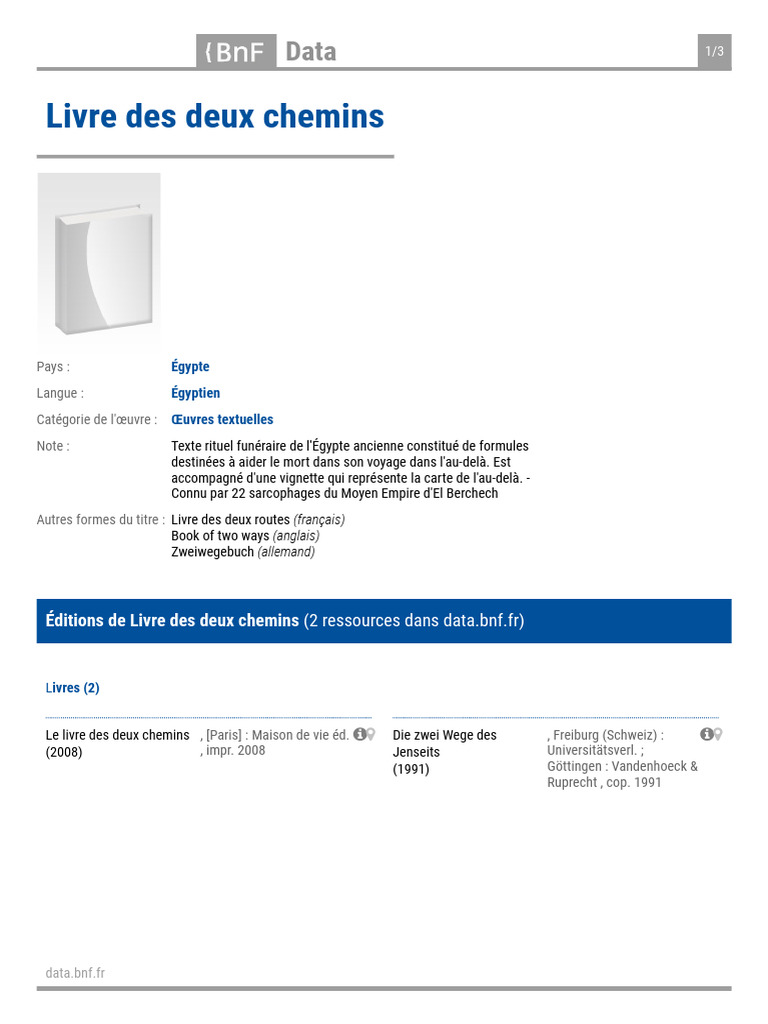 {BnF Data

1/3

Livre des deux chemins

Pays : Égypte

Langue : Égyptien

Catégorie de l'œuvre : Œuvres textuelles

Note : Texte rituel funéraire de l'Égypte ancienne constitué de formules destinées à aider le mort dans son voyage dans l'au-delà. Est accompagné d'une vignette qui représente la carte de l'au-delà. - Connu par 22 sarcophages du Moyen Empire d'El Berchech

Autres formes du titre : Livre des deux routes (français)
Book of two ways (anglais)
Zweiwegebuch (allemand)

Éditions de Livre des deux chemins (2 ressources dans data.bnf.fr)

Livres (2)

Le livre des deux chemins (2008)
, [Paris] : Maison de vie éd. , impr. 2008

Die zwei Wege des Jenseits (1991)
, Freiburg (Schweiz) : Universitätsverl. ; Göttingen : Vandenhoeck & Ruprecht , cop. 1991

data.bnf.fr